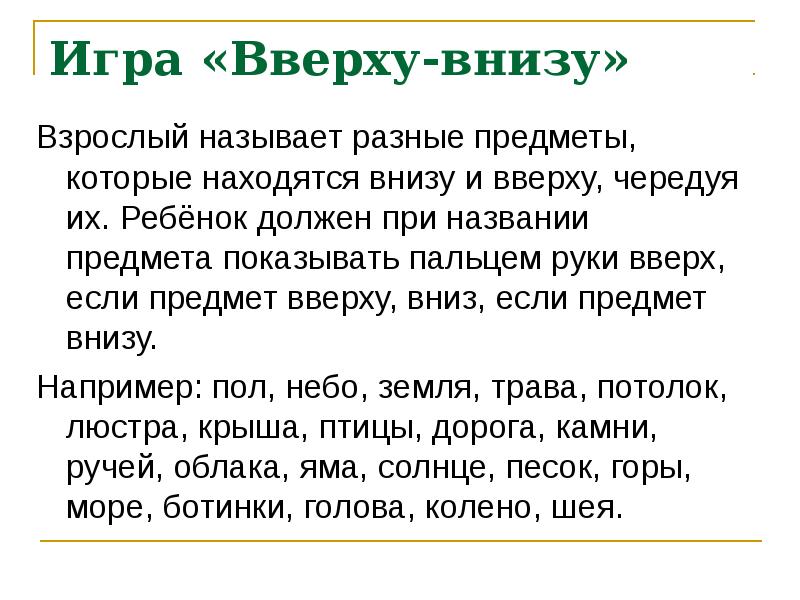 Игра «Вверху-внизу»

Взрослый называет разные предметы, которые находятся внизу и вверху, чередуя их. Ребёнок должен при названии предмета показывать пальцем руки вверх, если предмет вверху, вниз, если предмет внизу.

Например: пол, небо, земля, трава, потолок, люстра, крыша, птицы, дорога, камни, ручей, облака, яма, солнце, песок, горы, море, ботинки, голова, колено, шея.